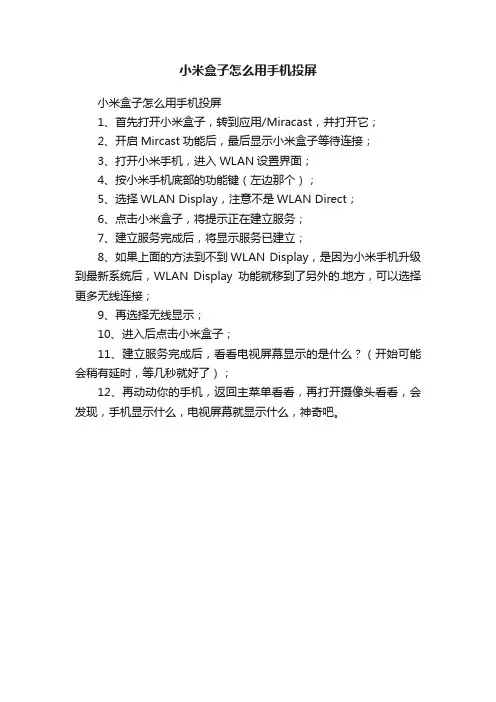 小米盒子怎么用手机投屏

小米盒子怎么用手机投屏

1、首先打开小米盒子，转到应用/Miracast，并打开它；

2、开启 Mircast 功能后，最后显示小米盒子等待连接；

3、打开小米手机，进入 WLAN 设置界面；

4、按小米手机底部的功能键（左边那个）；

5、选择 WLAN Display，注意不是 WLAN Direct；

6、点击小米盒子，将提示正在建立服务；

7、建立服务完成后，将显示服务已建立；

8、如果上面的方法到不到 WLAN Display，是因为小米手机升级到最新系统后，WLAN Display 功能就移到了另外的.地方，可以选择更多无线连接；

9、再选择无线显示；

10、进入后点击小米盒子；

11、建立服务完成后，看看电视屏幕显示的是什么？（开始可能会稍有延时，等几秒就好了）；

12、再动动你的手机，返回主菜单看看，再打开摄像头看看，会发现，手机显示什么，电视屏幕就显示什么，神奇吧。